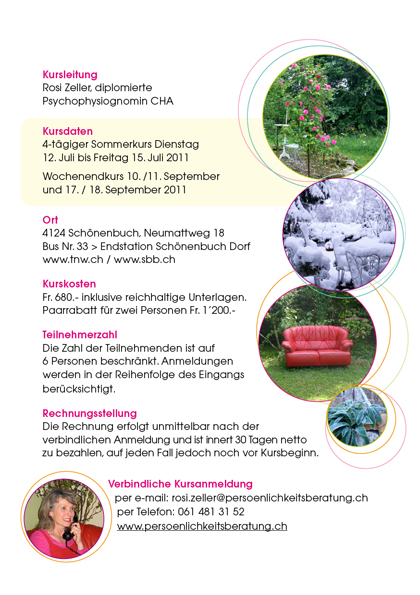 Kursleitung
Rosi Zeller, diplomierte Psychophysiognomin CHA

Kursdaten
4-tägiger Sommerkurs Dienstag 12. Juli bis Freitag 15. Juli 2011

Wochenendkurs 10. /11. September und 17. / 18. September 2011

Ort
4124 Schönenbuch, Neumattweg 18
Bus Nr. 33 > Endstation Schönenbuch Dorf
www.tnw.ch / www.sbb.ch

Kurskosten
Fr. 680.- inklusive reichhaltige Unterlagen.
Paarrabatt für zwei Personen Fr. 1´200.-

Teilnehmerzahl
Die Zahl der Teilnehmenden ist auf 6 Personen beschränkt. Anmeldungen werden in der Reihenfolge des Eingangs berücksichtigt.

Rechnungsstellung
Die Rechnung erfolgt unmittelbar nach der verbindlichen Anmeldung und ist innert 30 Tagen netto zu bezahlen, auf jeden Fall jedoch noch vor Kursbeginn.

Verbindliche Kursanmeldung
per e-mail: rosi.zeller@persoenlichkeitsberatung.ch
per Telefon: 061 481 31 52
www.persoenlichkeitsberatung.ch